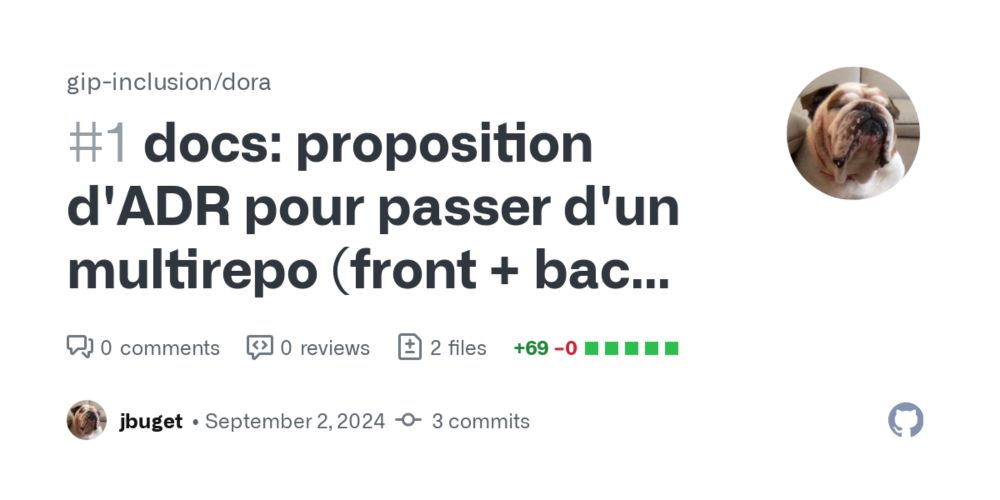 gip-inclusion/dora

#1 docs: proposition d'ADR pour passer d'un multirepo (front + bac...

0 comments 0 reviews 2 files +69 −0

jbuget • September 2, 2024 3 commits